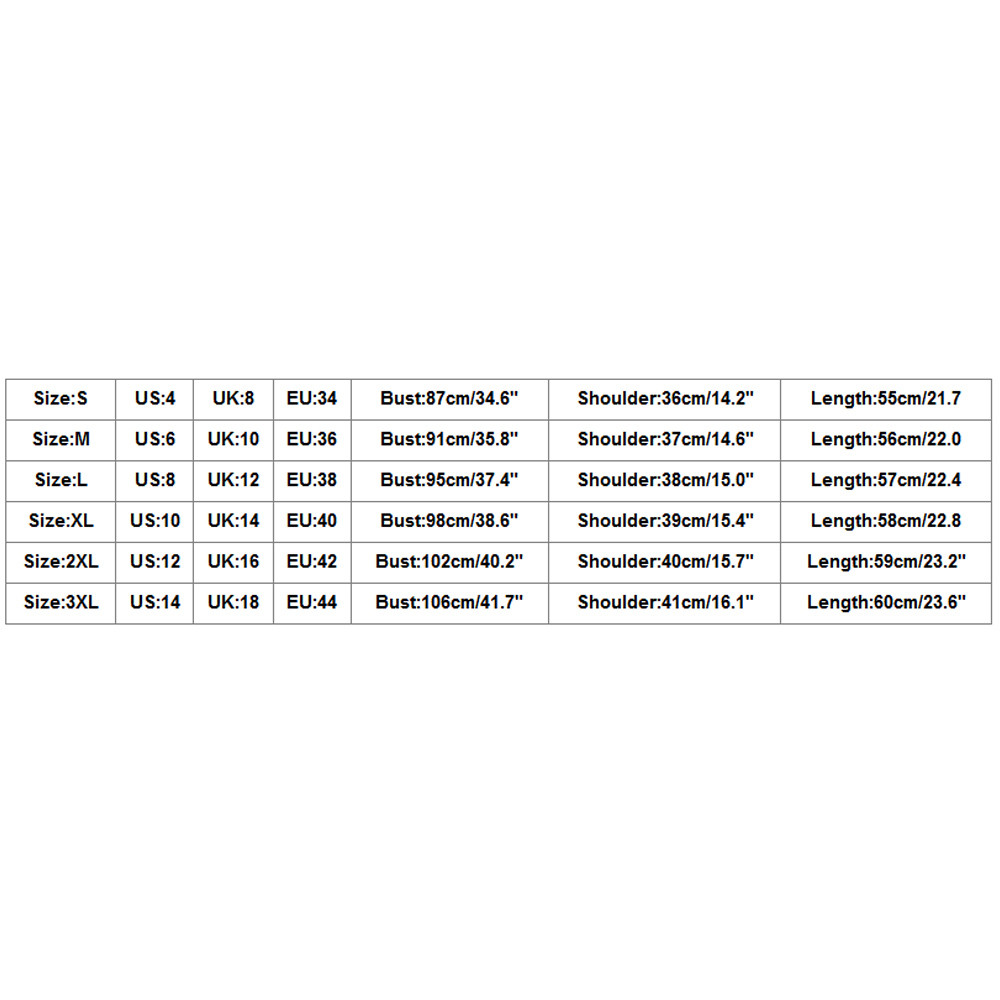 | Size:S | US:4 | UK:8 | EU:34 | Bust:87cm/34.6" | Shoulder:36cm/14.2" | Length:55cm/21.7 |
|---|---|---|---|---|---|---|
| Size:M | US:6 | UK:10 | EU:36 | Bust:91cm/35.8" | Shoulder:37cm/14.6" | Length:56cm/22.0 |
| Size:L | US:8 | UK:12 | EU:38 | Bust:95cm/37.4" | Shoulder:38cm/15.0" | Length:57cm/22.4 |
| Size:XL | US:10 | UK:14 | EU:40 | Bust:98cm/38.6" | Shoulder:39cm/15.4" | Length:58cm/22.8 |
| Size:2XL | US:12 | UK:16 | EU:42 | Bust:102cm/40.2" | Shoulder:40cm/15.7" | Length:59cm/23.2" |
| Size:3XL | US:14 | UK:18 | EU:44 | Bust:106cm/41.7" | Shoulder:41cm/16.1" | Length:60cm/23.6" |